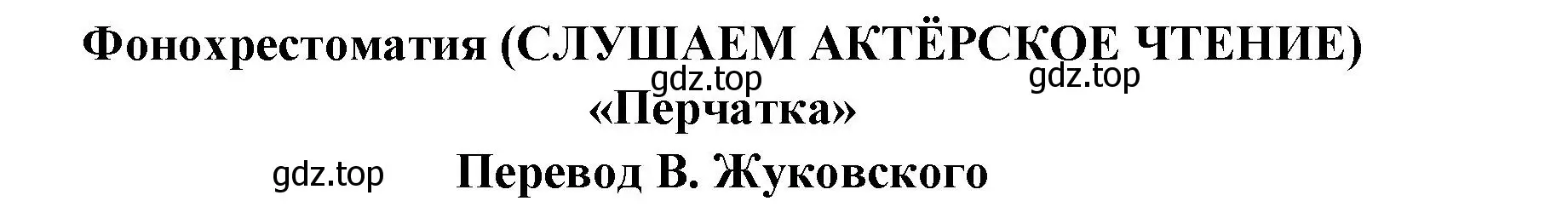 Фонохрестоматия (СЛУШАЕМ АКТЁРСКОЕ ЧТЕНИЕ)

gdz.top gdz.top

«Перчатка»

gdz.top Перевод В. Жуковского